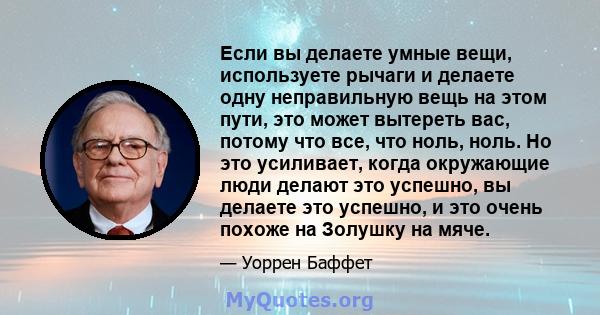 Если вы делаете умные вещи, используете рычаги и делаете одну неправильную вещь на этом пути, это может вытереть вас, потому что все, что ноль, ноль. Но это усиливает, когда окружающие люди делают это успешно, вы делаете это успешно, и это очень похоже на Золушку на мяче.

— Уоррен Баффет

MyQuotes.org